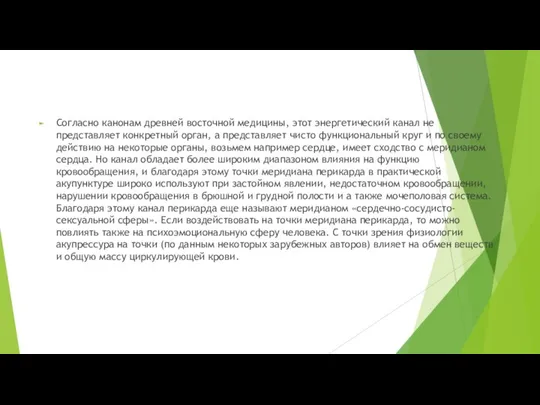 Согласно канонам древней восточной медицины, этот энергетический канал не представляет конкретный орган, а представляет чисто функциональный круг и по своему действию на некоторые органы, возьмем например сердце, имеет сходство с меридианом сердца. Но канал обладает более широким диапазоном влияния на функцию кровообращения, и благодаря этому точки меридиана перикарда в практической акупунктуре широко используют при застойном явлении, недостаточном кровообращении, нарушении кровообращения в брюшной и грудной полости и а также мочеполовая система. Благодаря этому канал перикарда еще называют меридианом «сердечно-сосудисто-сексуальной сферы». Если воздействовать на точки меридиана перикарда, то можно повлиять также на психоэмоциональную сферу человека. С точки зрения физиологии акупрессура на точки (по данным некоторых зарубежных авторов) влияет на обмен веществ и общую массу циркулирующей крови.